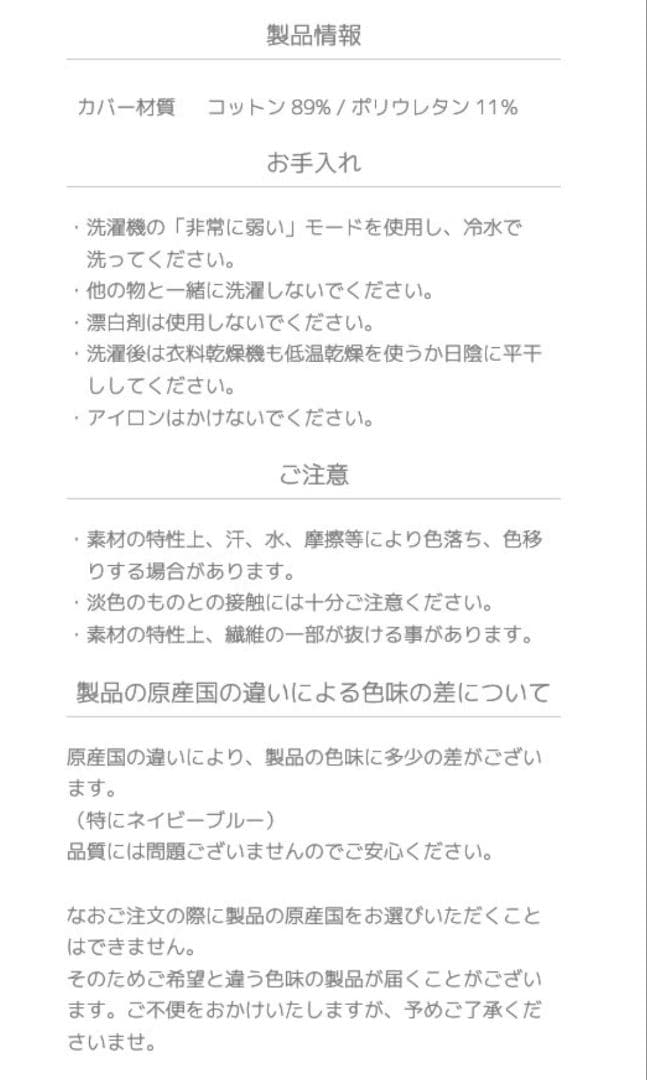 製品情報

カバー材質　コットン 89% / ポリウレタン 11%

お手入れ

・洗濯機の「非常に弱い」モードを使用し、冷水で洗ってください。
・他の物と一緒に洗濯しないでください。
・漂白剤は使用しないでください。
・洗濯後は衣料乾燥機も低温乾燥を使うか日陰に平干ししてください。
・アイロンはかけないでください。

ご注意

・素材の特性上、汗、水、摩擦等により色落ち、色移りする場合があります。
・淡色のものとの接触には十分ご注意ください。
・素材の特性上、繊維の一部が抜ける事があります。

製品の原産国の違いによる色味の差について

原産国の違いにより、製品の色味に多少の差がございます。
（特にネイビーブルー）
品質には問題ございませんのでご安心ください。

なおご注文の際に製品の原産国をお選びいただくことはできません。
そのためご希望と違う色味の製品が届くことがございます。ご不便をおかけいたしますが、予めご了承くださいませ。